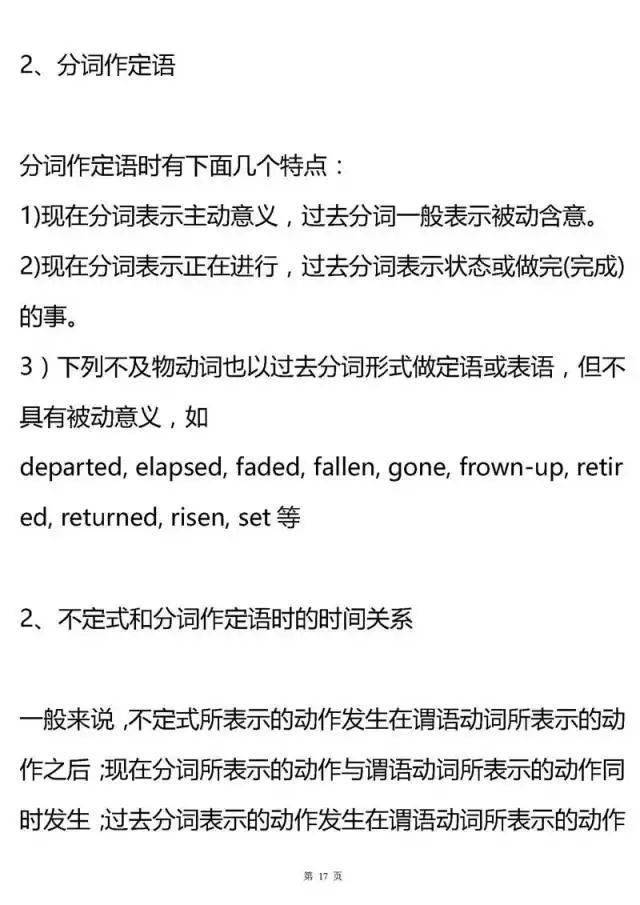 2、分词作定语

分词作定语时有下面几个特点：

1)现在分词表示主动意义，过去分词一般表示被动含意。

2)现在分词表示正在进行，过去分词表示状态或做完(完成)的事。

3）下列不及物动词也以过去分词形式做定语或表语，但不具有被动意义，如

departed, elapsed, faded, fallen, gone, frown-up, retired, returned, risen, set 等

2、不定式和分词作定语时的时间关系

一般来说，不定式所表示的动作发生在谓语动词所表示的动作之后；现在分词所表示的动作与谓语动词所表示的动作同时发生；过去分词表示的动作发生在谓语动词所表示的动作

第 17 页